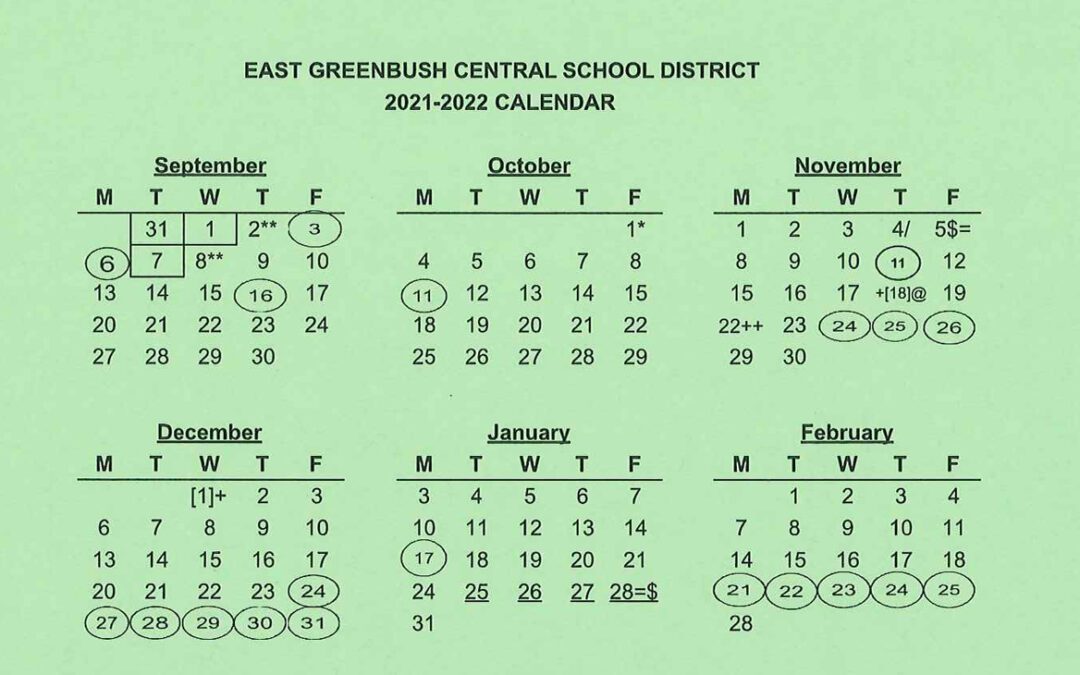 EAST GREENBUSH CENTRAL SCHOOL DISTRICT
2021-2022 CALENDAR

September

| M | T | W | T | F |
|---|---|---|---|---|
| | 31 | 1 | 2** | 3 |
| 6 | 7 | 8** | 9 | 10 |
| 13 | 14 | 15 | 16 | 17 |
| 20 | 21 | 22 | 23 | 24 |
| 27 | 28 | 29 | 30 | |

October

| M | T | W | T | F |
|---|---|---|---|---|
| | | | | 1* |
| 4 | 5 | 6 | 7 | 8 |
| 11 | 12 | 13 | 14 | 15 |
| 18 | 19 | 20 | 21 | 22 |
| 25 | 26 | 27 | 28 | 29 |

November

| M | T | W | T | F |
|---|---|---|---|---|
| 1 | 2 | 3 | 4/ | 5$= |
| 8 | 9 | 10 | 11 | 12 |
| 15 | 16 | 17 | +[18]@ | 19 |
| 22++ | 23 | 24 | 25 | 26 |
| 29 | 30 | | | |

December

| M | T | W | T | F |
|---|---|---|---|---|
| | | [1]+ | 2 | 3 |
| 6 | 7 | 8 | 9 | 10 |
| 13 | 14 | 15 | 16 | 17 |
| 20 | 21 | 22 | 23 | 24 |
| 27 | 28 | 29 | 30 | 31 |

January

| M | T | W | T | F |
|---|---|---|---|---|
| 3 | 4 | 5 | 6 | 7 |
| 10 | 11 | 12 | 13 | 14 |
| 17 | 18 | 19 | 20 | 21 |
| 24 | 25 | 26 | 27 | 28=$ |
| 31 | | | | |

February

| M | T | W | T | F |
|---|---|---|---|---|
| | 1 | 2 | 3 | 4 |
| 7 | 8 | 9 | 10 | 11 |
| 14 | 15 | 16 | 17 | 18 |
| 21 | 22 | 23 | 24 | 25 |
| 28 | | | | |